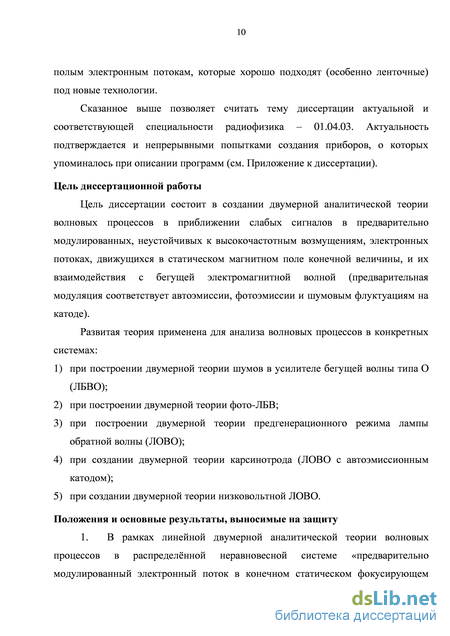 10

полым электронным потокам, которые хорошо подходят (особенно ленточные) под новые технологии.

Сказанное выше позволяет считать тему диссертации актуальной и соответствующей специальности радиофизика – 01.04.03. Актуальность подтверждается и непрерывными попытками создания приборов, о которых упоминалось при описании программ (см. Приложение к диссертации).

Цель диссертационной работы

Цель диссертации состоит в создании двумерной аналитической теории волновых процессов в приближении слабых сигналов в предварительно модулированных, неустойчивых к высокочастотным возмущениям, электронных потоках, движущихся в статическом магнитном поле конечной величины, и их взаимодействия с бегущей электромагнитной волной (предварительная модуляция соответствует автоэмиссии, фотоэмиссии и шумовым флуктуациям на катоде).

Развитая теория применена для анализа волновых процессов в конкретных системах:

1) при построении двумерной теории шумов в усилителе бегущей волны типа О (ЛБВО);

2) при построении двумерной теории фото-ЛБВ;

3) при построении двумерной теории предгенерационного режима лампы обратной волны (ЛОВО);

4) при создании двумерной теории карсинотрода (ЛОВО с автоэмиссионным катодом);

5) при создании двумерной теории низковольтной ЛОВО.

Положения и основные результаты, выносимые на защиту

1. В рамках линейной двумерной аналитической теории волновых процессов в распределённой неравновесной системе «предварительно модулированный электронный поток в конечном статическом фокусирующем

dsLib.net
библиотека диссертаций